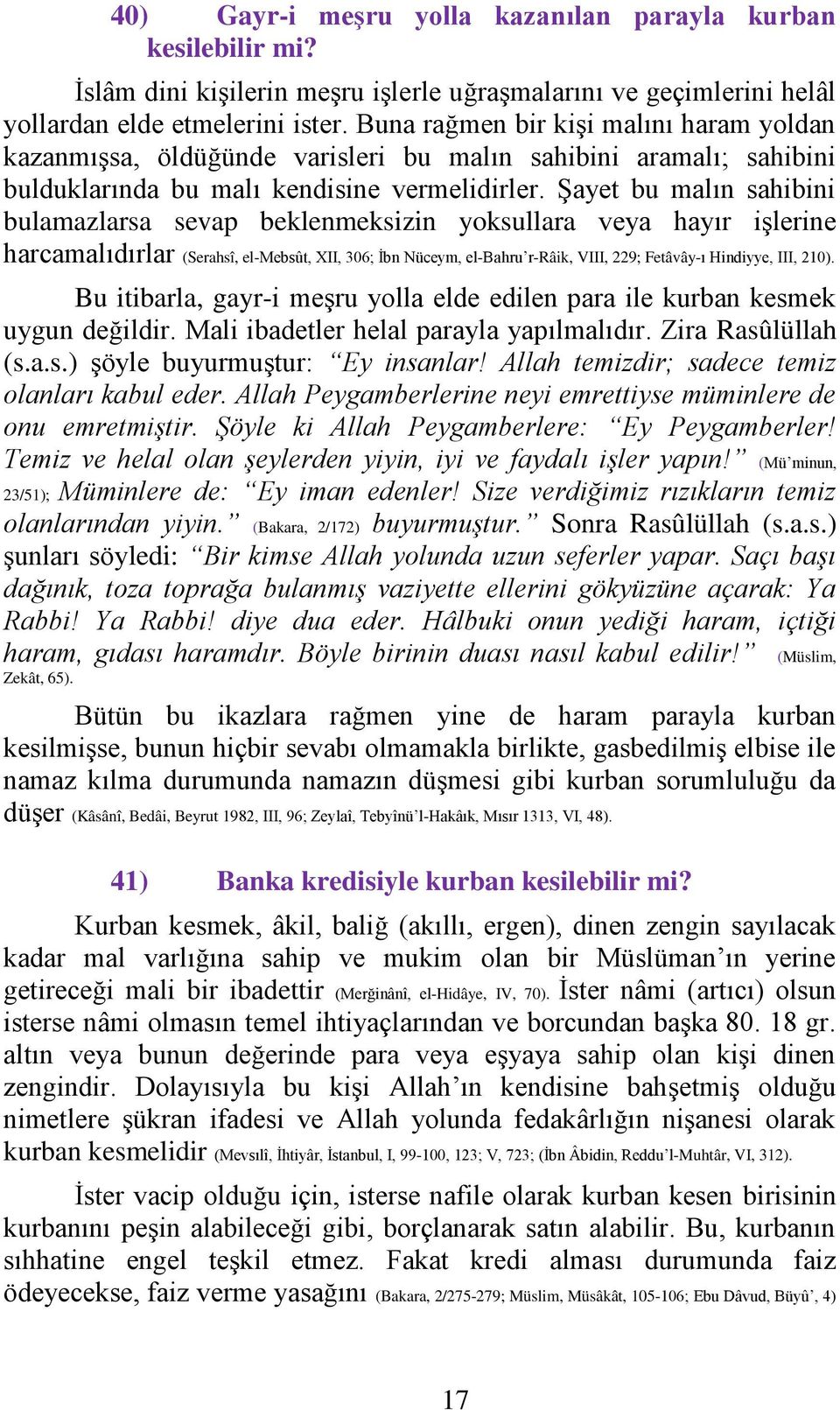 40) Gayr-i meşru yolla kazanılan parayla kurban kesilebilir mi?

İslâm dini kişilerin meşru işlerle uğraşmalarını ve geçimlerini helâl yollardan elde etmelerini ister. Buna rağmen bir kişi malını haram yoldan kazanmışsa, öldüğünde varisleri bu malın sahibini aramalı; sahibini bulduklarında bu malı kendisine vermelidirler. Şayet bu malın sahibini bulamazlarsa sevap beklenmeksizin yoksullara veya hayır işlerine harcamalıdırlar (Serahsî, el-Mebsût, XII, 306; İbn Nüceym, el-Bahru'r-Râik, VIII, 229; Fetâvây-ı Hindiyye, III, 210).

Bu itibarla, gayr-i meşru yolla elde edilen para ile kurban kesmek uygun değildir. Mali ibadetler helal parayla yapılmalıdır. Zira Rasûlüllah (s.a.s.) şöyle buyurmuştur: "Ey insanlar! Allah temizdir; sadece temiz olanları kabul eder. Allah Peygamberlerine neyi emrettiyse müminlere de onu emretmiştir. Şöyle ki Allah Peygamberlere: "Ey Peygamberler! Temiz ve helal olan şeylerden yiyin, iyi ve faydalı işler yapın!" (Mü'minun, 23/51); Müminlere de: "Ey iman edenler! Size verdiğimiz rızıkların temiz olanlarından yiyin." (Bakara, 2/172) buyurmuştur." Sonra Rasûlüllah (s.a.s.) şunları söyledi: "Bir kimse Allah yolunda uzun seferler yapar. Saçı başı dağınık, toza toprağa bulanmış vaziyette ellerini gökyüzüne açarak: Ya Rabbi! Ya Rabbi! diye dua eder. Hâlbuki onun yediği haram, içtiği haram, gıdası haramdır. Böyle birinin duası nasıl kabul edilir!" (Müslim, Zekât, 65).

Bütün bu ikazlara rağmen yine de haram parayla kurban kesilmişse, bunun hiçbir sevabı olmamakla birlikte, gasbedilmiş elbise ile namaz kılma durumunda namazın düşmesi gibi kurban sorumluluğu da düşer (Kâsânî, Bedâi, Beyrut 1982, III, 96; Zeylaî, Tebyînü'l-Hakâık, Mısır 1313, VI, 48).

41) Banka kredisiyle kurban kesilebilir mi?

Kurban kesmek, âkil, baliğ (akıllı, ergen), dinen zengin sayılacak kadar mal varlığına sahip ve mukim olan bir Müslüman'ın yerine getireceği mali bir ibadettir (Merğinânî, el-Hidâye, IV, 70). İster nâmi (artıcı) olsun isterse nâmi olmasın temel ihtiyaçlarından ve borcundan başka 80. 18 gr. altın veya bunun değerinde para veya eşyaya sahip olan kişi dinen zengindir. Dolayısıyla bu kişi Allah'ın kendisine bahşetmiş olduğu nimetlere şükran ifadesi ve Allah yolunda fedakârlığın nişanesi olarak kurban kesmelidir (Mevsılî, İhtiyâr, İstanbul, I, 99-100, 123; V, 723; (İbn Âbidin, Reddu'l-Muhtâr, VI, 312).

İster vacip olduğu için, isterse nafile olarak kurban kesen birisinin kurbanını peşin alabileceği gibi, borçlanarak satın alabilir. Bu, kurbanın sıhhatine engel teşkil etmez. Fakat kredi alması durumunda faiz ödeyecekse, faiz verme yasağını (Bakara, 2/275-279; Müslim, Müsâkât, 105-106; Ebu Dâvud, Büyû', 4)

17